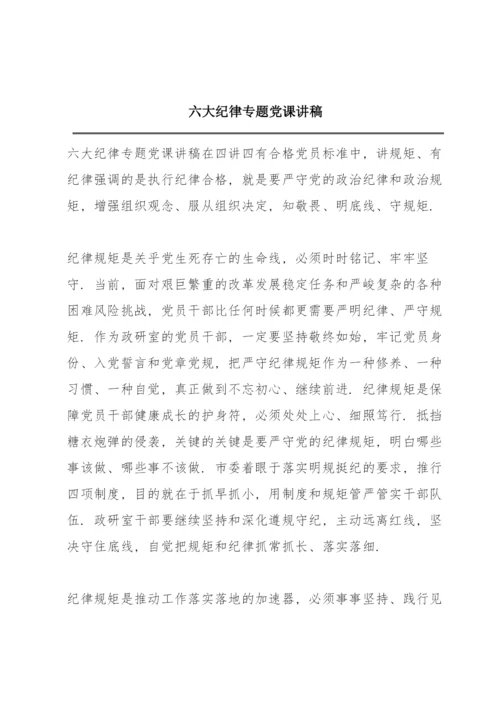 六大纪律专题党课讲稿

六大纪律专题党课讲稿在四讲四有合格党员标准中，讲规矩、有纪律强调的是执行纪律合格，就是要严守党的政治纪律和政治规矩，增强组织观念、服从组织决定，知敬畏、明底线、守规矩.

纪律规矩是关乎党生死存亡的生命线，必须时时铭记、牢牢坚守. 当前，面对艰巨繁重的改革发展稳定任务和严峻复杂的各种困难风险挑战，党员干部比任何时候都更需要严明纪律、严守规矩. 作为政研室的党员干部，一定要坚持敬终如始，牢记党员身份、入党誓言和党章党规，把严守纪律规矩作为一种修养、一种习惯、一种自觉，真正做到不忘初心、继续前进. 纪律规矩是保障党员干部健康成长的护身符，必须处处上心、细照笃行. 抵挡糖衣炮弹的侵袭，关键的关键是要严守党的纪律规矩，明白哪些事该做、哪些事不该做. 市委着眼于落实明规挺纪的要求，推行四项制度，目的就在于抓早抓小，用制度和规矩管严管实干部队伍. 政研室干部要继续坚持和深化遵规守纪，主动远离红线，坚决守住底线，自觉把规矩和纪律抓常抓长、落实落细.

纪律规矩是推动工作落实落地的加速器，必须事事坚持、践行见